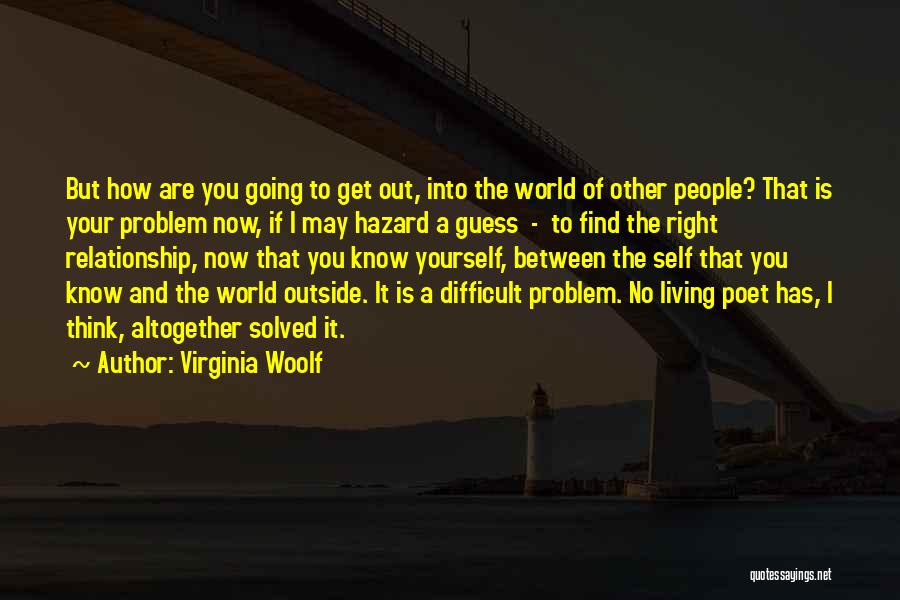 But how are you going to get out, into the world of other people? That is your problem now, if I may hazard a guess - to find the right relationship, now that you know yourself, between the self that you know and the world outside. It is a difficult problem. No living poet has, I think, altogether solved it.

~ Author: Virginia Woolf

quotessayings.net